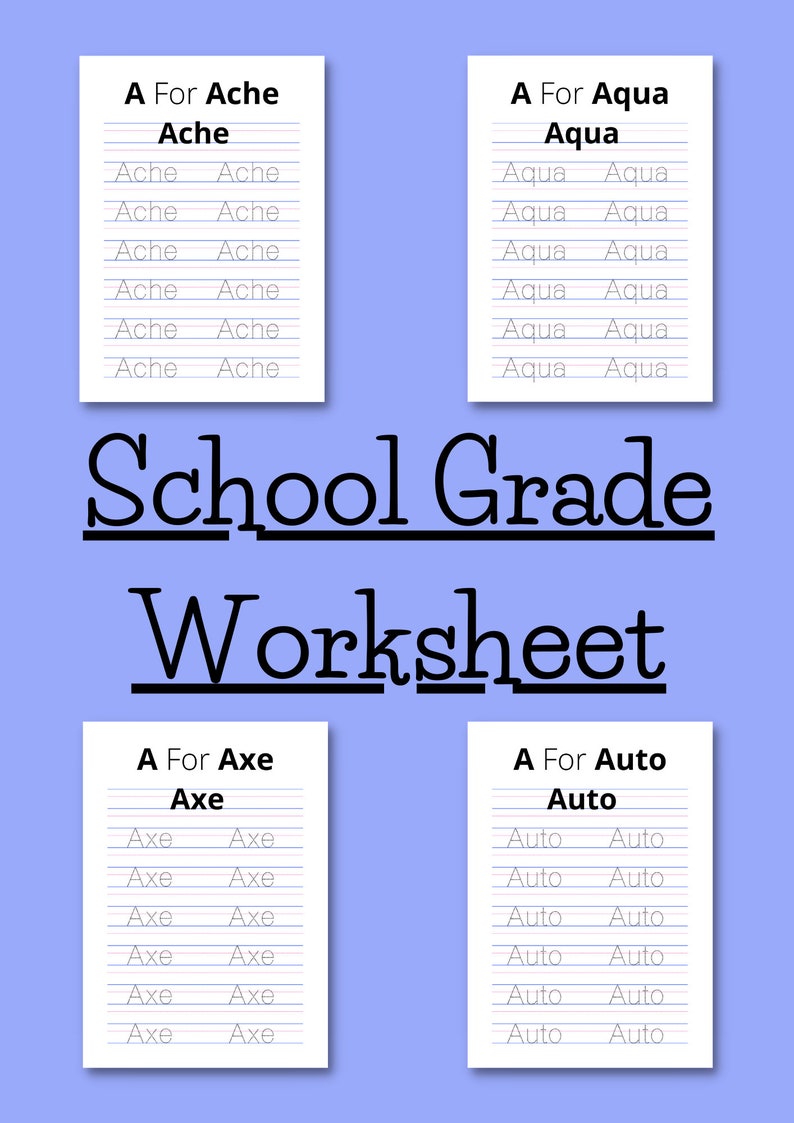 A For Ache
Ache
Ache Ache
Ache Ache
Ache Ache
Ache Ache
Ache Ache
Ache Ache

A For Aqua
Aqua
Aqua Aqua
Aqua Aqua
Aqua Aqua
Aqua Aqua
Aqua Aqua
Aqua Aqua

School Grade Worksheet

A For Axe
Axe
Axe Axe
Axe Axe
Axe Axe
Axe Axe
Axe Axe
Axe Axe

A For Auto
Auto
Auto Auto
Auto Auto
Auto Auto
Auto Auto
Auto Auto
Auto Auto